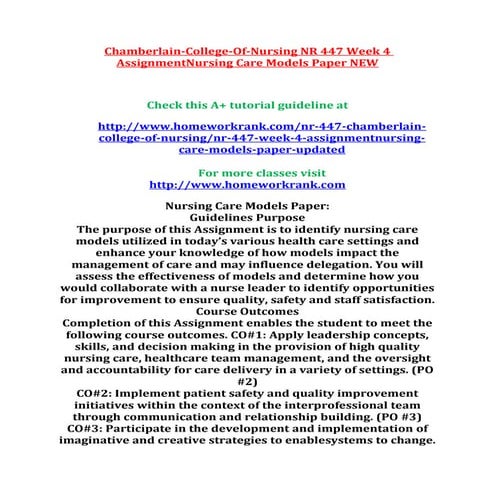 Chamberlain-College-Of-Nursing NR 447 Week 4 AssignmentNursing Care Models Paper NEW

Check this A+ tutorial guideline at

http://www.homeworkrank.com/nr-447-chamberlain-college-of-nursing/nr-447-week-4-assignmentnursing-care-models-paper-updated

For more classes visit
http://www.homeworkrank.com

Nursing Care Models Paper:
Guidelines Purpose
The purpose of this Assignment is to identify nursing care models utilized in today's various health care settings and enhance your knowledge of how models impact the management of care and may influence delegation. You will assess the effectiveness of models and determine how you would collaborate with a nurse leader to identify opportunities for improvement to ensure quality, safety and staff satisfaction.
Course Outcomes
Completion of this Assignment enables the student to meet the following course outcomes. CO#1: Apply leadership concepts, skills, and decision making in the provision of high quality nursing care, healthcare team management, and the oversight and accountability for care delivery in a variety of settings. (PO #2)
CO#2: Implement patient safety and quality improvement initiatives within the context of the interprofessional team through communication and relationship building. (PO #3)
CO#3: Participate in the development and implementation of imaginative and creative strategies to enablesystems to change.